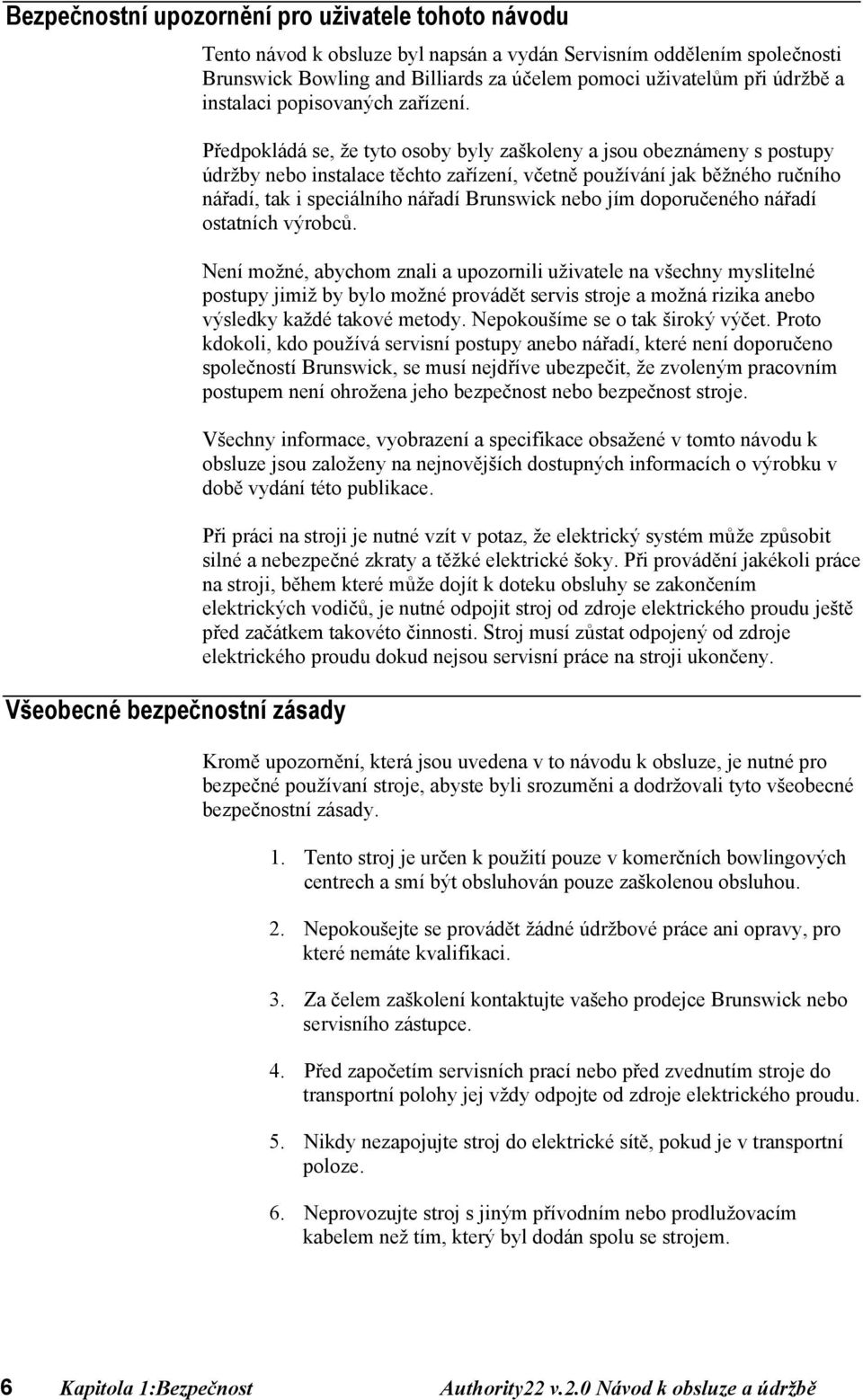 Bezpečnostní upozornění pro uživatele tohoto návodu

Tento návod k obsluze byl napsán a vydán Servisním oddělením společnosti Brunswick Bowling and Billiards za účelem pomoci uživatelům při údržbě a instalaci popisovaných zařízení.

Předpokládá se, že tyto osoby byly zaškoleny a jsou obeznámeny s postupy údržby nebo instalace těchto zařízení, včetně používání jak běžného ručního nářadí, tak i speciálního nářadí Brunswick nebo jím doporučeného nářadí ostatních výrobců.

Není možné, abychom znali a upozornili uživatele na všechny myslitelné postupy jimiž by bylo možné provádět servis stroje a možná rizika anebo výsledky každé takové metody. Nepokoušíme se o tak široký výčet. Proto kdokoli, kdo používá servisní postupy anebo nářadí, které není doporučeno společností Brunswick, se musí nejdříve ubezpečit, že zvoleným pracovním postupem není ohrožena jeho bezpečnost nebo bezpečnost stroje.

Všechny informace, vyobrazení a specifikace obsažené v tomto návodu k obsluze jsou založeny na nejnovějších dostupných informacích o výrobku v době vydání této publikace.

Při práci na stroji je nutné vzít v potaz, že elektrický systém může způsobit silné a nebezpečné zkraty a těžké elektrické šoky. Při provádění jakékoli práce na stroji, během které může dojít k doteku obsluhy se zakončením elektrických vodičů, je nutné odpojit stroj od zdroje elektrického proudu ještě před začátkem takovéto činnosti. Stroj musí zůstat odpojený od zdroje elektrického proudu dokud nejsou servisní práce na stroji ukončeny.

Všeobecné bezpečnostní zásady

Kromě upozornění, která jsou uvedena v to návodu k obsluze, je nutné pro bezpečné používaní stroje, abyste byli srozuměni a dodržovali tyto všeobecné bezpečnostní zásady.

1. Tento stroj je určen k použití pouze v komerčních bowlingových centrech a smí být obsluhován pouze zaškolenou obsluhou.

2. Nepokoušejte se provádět žádné údržbové práce ani opravy, pro které nemáte kvalifikaci.

3. Za čelem zaškolení kontaktujte vašeho prodejce Brunswick nebo servisního zástupce.

4. Před započetím servisních prací nebo před zvednutím stroje do transportní polohy jej vždy odpojte od zdroje elektrického proudu.

5. Nikdy nezapojujte stroj do elektrické sítě, pokud je v transportní poloze.

6. Neprovozujte stroj s jiným přívodním nebo prodlužovacím kabelem než tím, který byl dodán spolu se strojem.

6 Kapitola 1:Bezpečnost Authority22 v.2.0 Návod k obsluze a údržbě